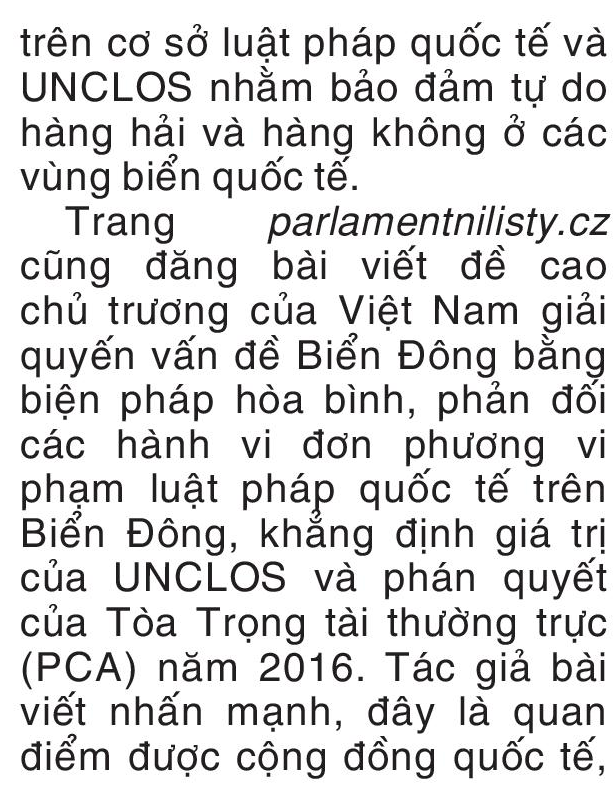 trên cơ sở luật pháp quốc tế và UNCLOS nhằm bảo đảm tự do hàng hải và hàng không ở các vùng biển quốc tế.

Trang parlamentnilisty.cz cũng đăng bài viết đề cao chủ trương của Việt Nam giải quyến vấn đề Biển Đông bằng biện pháp hòa bình, phản đối các hành vi đơn phương vi phạm luật pháp quốc tế trên Biển Đông, khẳng định giá trị của UNCLOS và phán quyết của Tòa Trọng tài thường trực (PCA) năm 2016. Tác giả bài viết nhấn mạnh, đây là quan điểm được cộng đồng quốc tế,